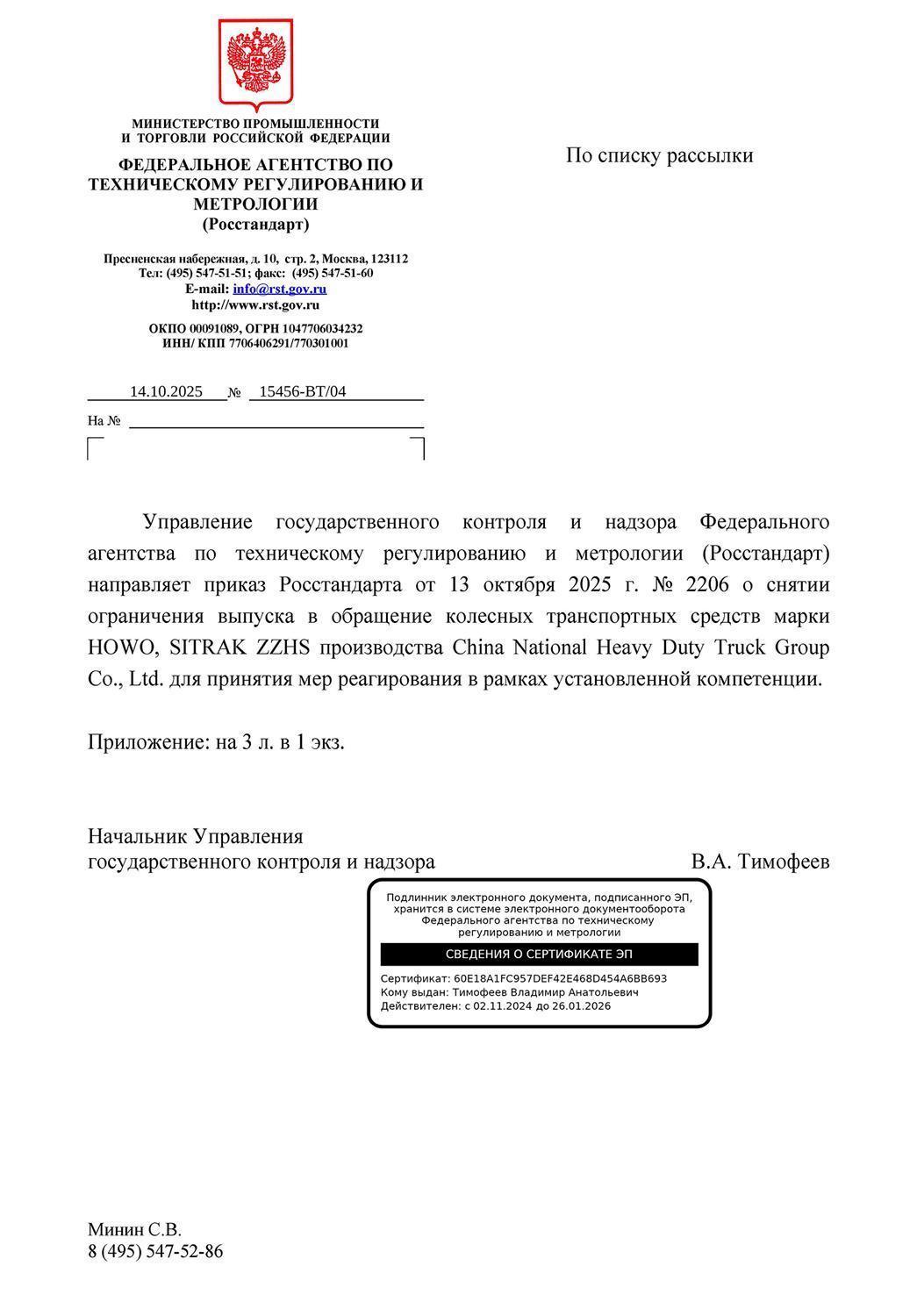 МИНИСТЕРСТВО ПРОМЫШЛЕННОСТИ
И ТОРГОВЛИ РОССИЙСКОЙ ФЕДЕРАЦИИ

ФЕДЕРАЛЬНОЕ АГЕНТСТВО ПО ТЕХНИЧЕСКОМУ РЕГУЛИРОВАНИЮ И МЕТРОЛОГИИ
(Росстандарт)

Пресненская набережная, д. 10, стр. 2, Москва, 123112
Тел: (495) 547-51-51; факс: (495) 547-51-60
E-mail: info@rst.gov.ru
http://www.rst.gov.ru

ОКПО 00091089, ОГРН 1047706034232
ИНН/ КПП 7706406291/770301001

14.10.2025 № 15456-ВТ/04

На №

По списку рассылки

Управление государственного контроля и надзора Федерального агентства по техническому регулированию и метрологии (Росстандарт) направляет приказ Росстандарта от 13 октября 2025 г. № 2206 о снятии ограничения выпуска в обращение колесных транспортных средств марки HOWO, SITRAK ZZHS производства China National Heavy Duty Truck Group Co., Ltd. для принятия мер реагирования в рамках установленной компетенции.

Приложение: на 3 л. в 1 экз.

Начальник Управления
государственного контроля и надзора В.А. Тимофеев

Подлинник электронного документа, подписанного ЭП, хранится в системе электронного документооборота Федерального агентства по техническому регулированию и метрологии

СВЕДЕНИЯ О СЕРТИФИКАТЕ ЭП

Сертификат: 60E18A1FC957DEF42E468D454A6BB693
Кому выдан: Тимофеев Владимир Анатольевич
Действителен: с 02.11.2024 до 26.01.2026

Минин С.В.
8 (495) 547-52-86